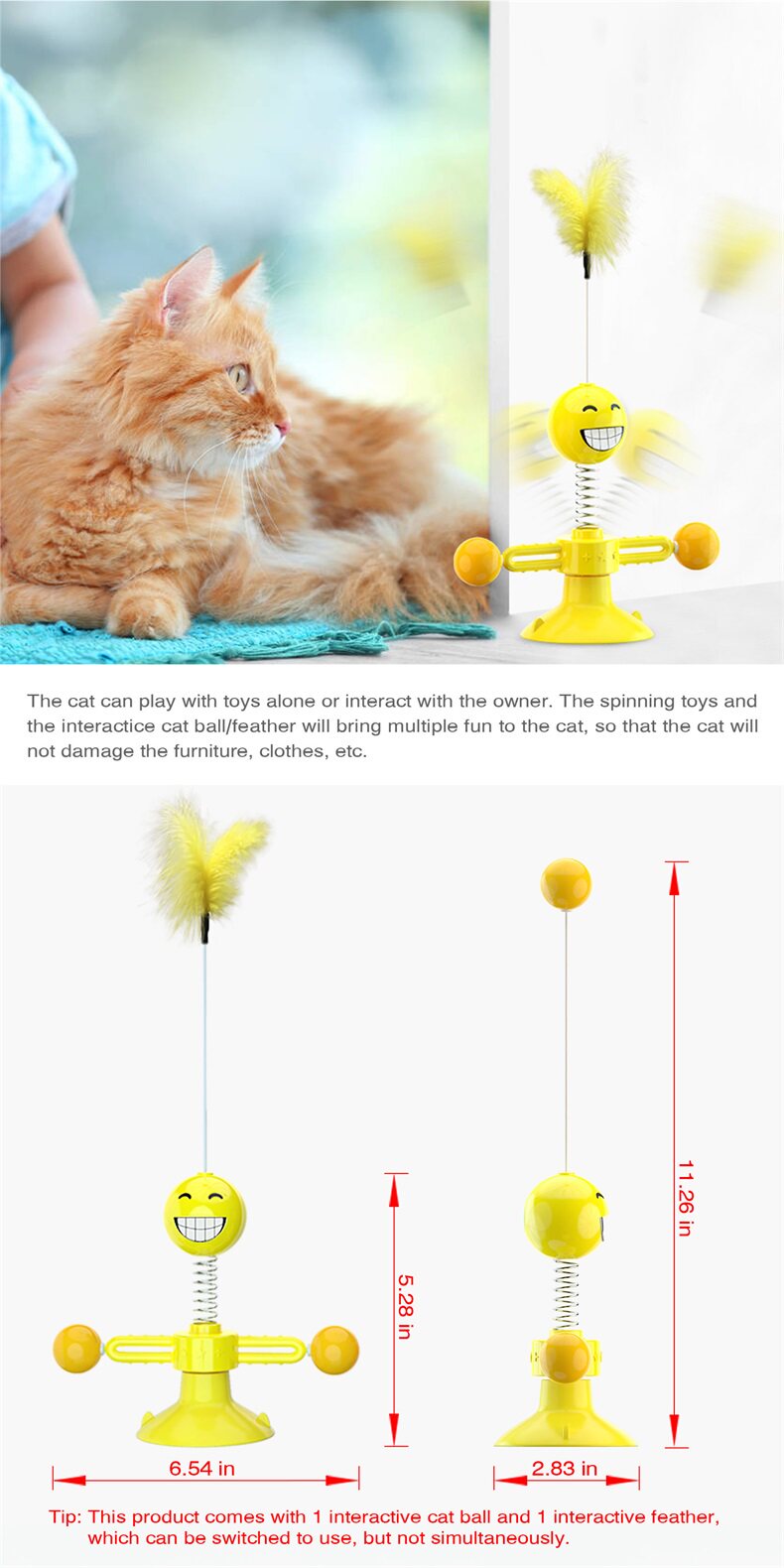 The cat can play with toys alone or interact with the owner. The spinning toys and the interactice cat ball/feather will bring multiple fun to the cat, so that the cat will not damage the furniture, clothes, etc.

5.28 in

11.26 in

6.54 in

2.83 in

Tip: This product comes with 1 interactive cat ball and 1 interactive feather, which can be switched to use, but not simultaneously.